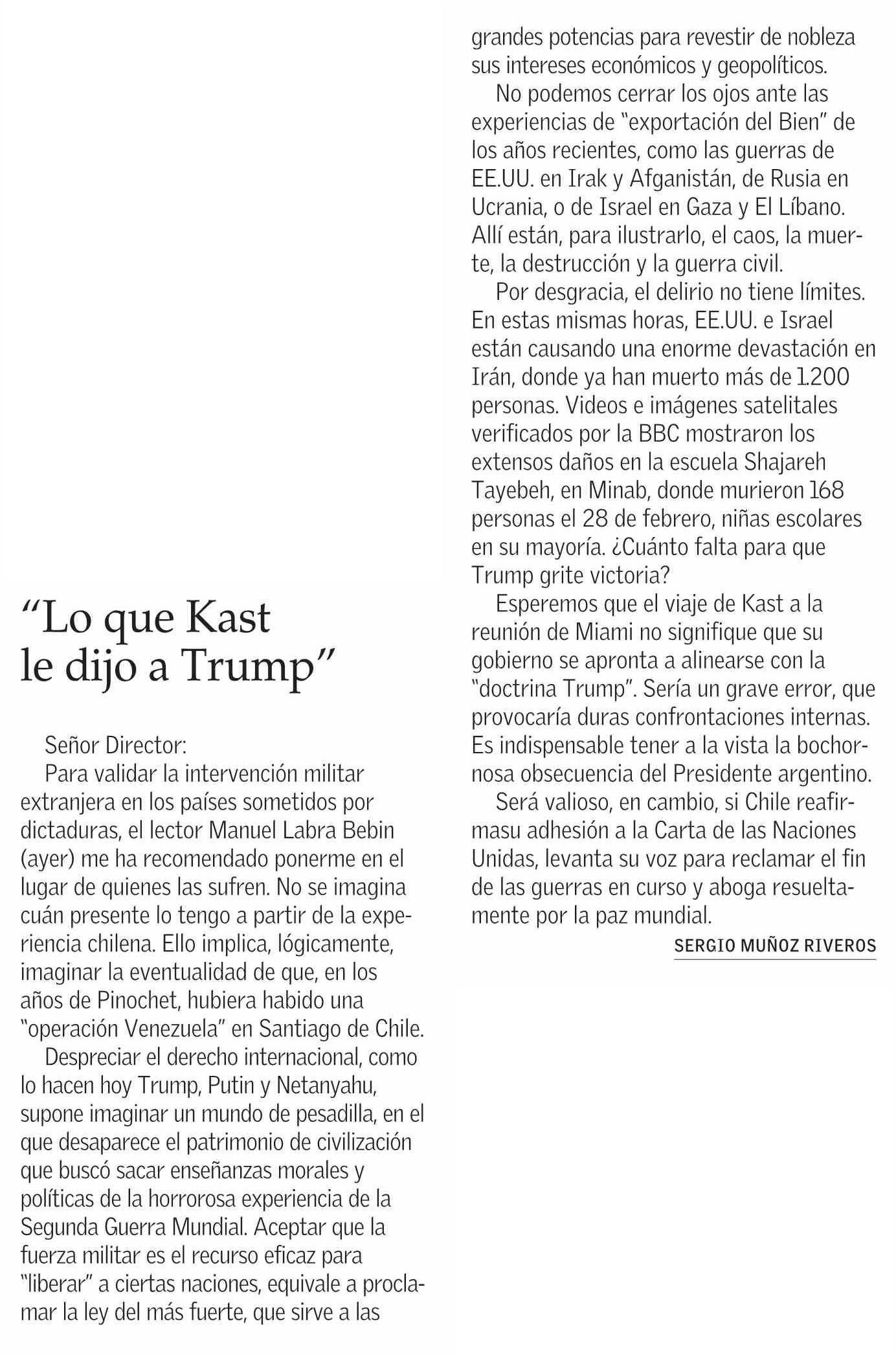 “Lo que Kast le dijo a Trump”

Señor Director:

Para validar la intervención militar extranjera en los países sometidos por dictaduras, el lector Manuel Labra Bebin (ayer) me ha recomendado ponerme en el lugar de quienes las sufren. No se imagina cuán presente lo tengo a partir de la experiencia chilena. Ello implica, lógicamente, imaginar la eventualidad de que, en los años de Pinochet, hubiera habido una “operación Venezuela” en Santiago de Chile.

Despreciar el derecho internacional, como lo hacen hoy Trump, Putin y Netanyahu, supone imaginar un mundo de pesadilla, en el que desaparece el patrimonio de civilización que buscó sacar enseñanzas morales y políticas de la horrorosa experiencia de la Segunda Guerra Mundial. Aceptar que la fuerza militar es el recurso eficaz para “liberar” a ciertas naciones, equivale a proclamar la ley del más fuerte, que sirve a las grandes potencias para revestir de nobleza sus intereses económicos y geopolíticos.

No podemos cerrar los ojos ante las experiencias de “exportación del Bien” de los años recientes, como las guerras de EE.UU. en Irak y Afganistán, de Rusia en Ucrania, o de Israel en Gaza y El Líbano. Allí están, para ilustrarlo, el caos, la muerte, la destrucción y la guerra civil.

Por desgracia, el delirio no tiene límites. En estas mismas horas, EE.UU. e Israel están causando una enorme devastación en Irán, donde ya han muerto más de 1.200 personas. Videos e imágenes satelitales verificados por la BBC mostraron los extensos daños en la escuela Shajareh Tayebeh, en Minab, donde murieron 168 personas el 28 de febrero, niñas escolares en su mayoría. ¿Cuánto falta para que Trump grite victoria?

Esperemos que el viaje de Kast a la reunión de Miami no signifique que su gobierno se apronta a alinearse con la “doctrina Trump”. Sería un grave error, que provocaría duras confrontaciones internas. Es indispensable tener a la vista la bochornosa obsecuencia del Presidente argentino.

Será valioso, en cambio, si Chile reafirmasu adhesión a la Carta de las Naciones Unidas, levanta su voz para reclamar el fin de las guerras en curso y aboga resueltamente por la paz mundial.

SERGIO MUÑOZ RIVEROS